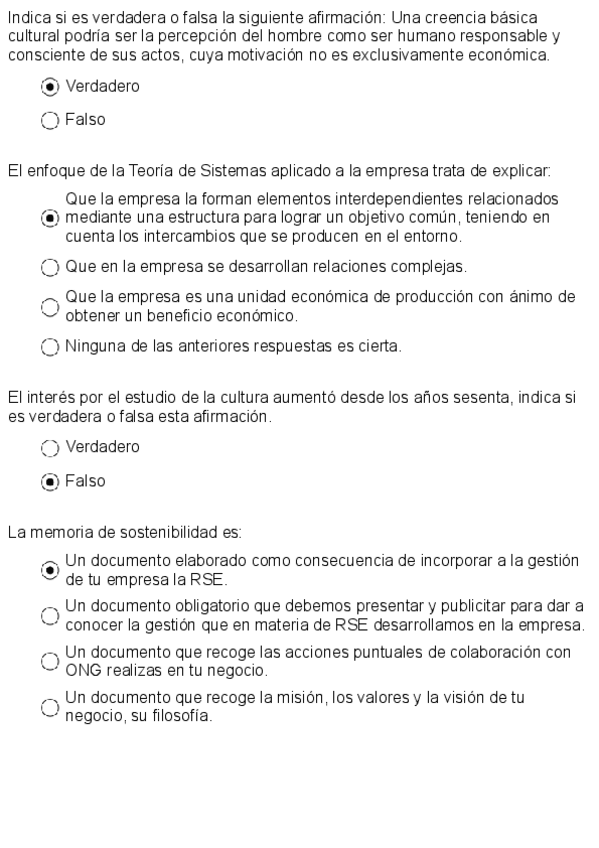 Indica si es verdadera o falsa la siguiente afirmación: Una creencia básica cultural podría ser la percepción del hombre como ser humano responsable y consciente de sus actos, cuya motivación no es exclusivamente económica.

Verdadero

Falso

El enfoque de la Teoría de Sistemas aplicado a la empresa trata de explicar:

Que la empresa la forman elementos interdependientes relacionados mediante una estructura para lograr un objetivo común, teniendo en cuenta los intercambios que se producen en el entorno.

Que en la empresa se desarrollan relaciones complejas.

Que la empresa es una unidad económica de producción con ánimo de obtener un beneficio económico.

Ninguna de las anteriores respuestas es cierta.

El interés por el estudio de la cultura aumentó desde los años sesenta, indica si es verdadera o falsa esta afirmación.

Verdadero

Falso

La memoria de sostenibilidad es:

Un documento elaborado como consecuencia de incorporar a la gestión de tu empresa la RSE.

Un documento obligatorio que debemos presentar y publicitar para dar a conocer la gestión que en materia de RSE desarrollamos en la empresa.

Un documento que recoge las acciones puntuales de colaboración con ONG realizas en tu negocio.

Un documento que recoge la misión, los valores y la visión de tu negocio, su filosofía.